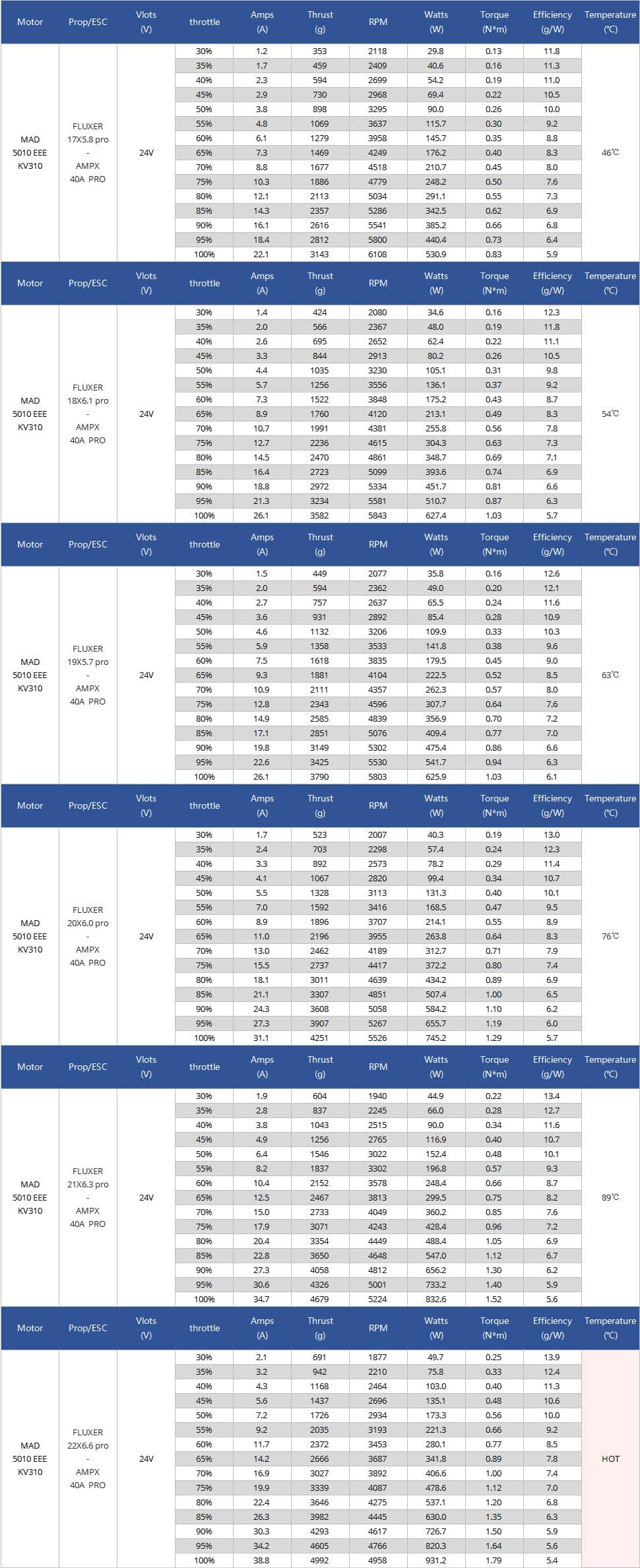 | Motor | Prop/ESC | Vlots (V) | throttle | Amps (A) | Thrust (g) | RPM | Watts (W) | Torque (N*m) | Efficiency (g/W) | Temperature (℃) |
|---|---|---|---|---|---|---|---|---|---|---|
| MAD 5010 EEE KV310 | FLUXER 17X5.8 pro - AMPX 40A PRO | 24V | 30% | 1.2 | 353 | 2118 | 29.8 | 0.13 | 11.8 | 46℃ |
| | | | 35% | 1.7 | 459 | 2409 | 40.6 | 0.16 | 11.3 | |
| | | | 40% | 2.3 | 594 | 2699 | 54.2 | 0.19 | 11.0 | |
| | | | 45% | 2.9 | 730 | 2968 | 69.4 | 0.22 | 10.5 | |
| | | | 50% | 3.8 | 898 | 3295 | 90.0 | 0.26 | 10.0 | |
| | | | 55% | 4.8 | 1069 | 3637 | 115.7 | 0.30 | 9.2 | |
| | | | 60% | 6.1 | 1279 | 3958 | 145.7 | 0.35 | 8.8 | |
| | | | 65% | 7.3 | 1469 | 4249 | 176.2 | 0.40 | 8.3 | |
| | | | 70% | 8.8 | 1677 | 4518 | 210.7 | 0.45 | 8.0 | |
| | | | 75% | 10.3 | 1886 | 4779 | 248.2 | 0.50 | 7.6 | |
| | | | 80% | 12.1 | 2113 | 5034 | 291.1 | 0.55 | 7.3 | |
| | | | 85% | 14.3 | 2357 | 5286 | 342.5 | 0.62 | 6.9 | |
| | | | 90% | 16.1 | 2616 | 5541 | 385.2 | 0.66 | 6.8 | |
| | | | 95% | 18.4 | 2812 | 5800 | 440.4 | 0.73 | 6.4 | |
| | | | 100% | 22.1 | 3143 | 6108 | 530.9 | 0.83 | 5.9 | |

| Motor | Prop/ESC | Vlots (V) | throttle | Amps (A) | Thrust (g) | RPM | Watts (W) | Torque (N*m) | Efficiency (g/W) | Temperature (℃) |
|---|---|---|---|---|---|---|---|---|---|---|
| MAD 5010 EEE KV310 | FLUXER 18X6.1 pro - AMPX 40A PRO | 24V | 30% | 1.4 | 424 | 2080 | 34.6 | 0.16 | 12.3 | 54℃ |
| | | | 35% | 2.0 | 566 | 2367 | 48.0 | 0.19 | 11.8 | |
| | | | 40% | 2.6 | 695 | 2652 | 62.4 | 0.22 | 11.1 | |
| | | | 45% | 3.3 | 844 | 2913 | 80.2 | 0.26 | 10.5 | |
| | | | 50% | 4.4 | 1035 | 3230 | 105.1 | 0.31 | 9.8 | |
| | | | 55% | 5.7 | 1256 | 3556 | 136.1 | 0.37 | 9.2 | |
| | | | 60% | 7.3 | 1522 | 3848 | 175.2 | 0.43 | 8.7 | |
| | | | 65% | 8.9 | 1760 | 4120 | 213.1 | 0.49 | 8.3 | |
| | | | 70% | 10.7 | 1991 | 4381 | 255.8 | 0.56 | 7.8 | |
| | | | 75% | 12.7 | 2236 | 4615 | 304.3 | 0.63 | 7.3 | |
| | | | 80% | 14.5 | 2470 | 4861 | 348.7 | 0.69 | 7.1 | |
| | | | 85% | 16.4 | 2723 | 5099 | 393.6 | 0.74 | 6.9 | |
| | | | 90% | 18.8 | 2972 | 5334 | 451.7 | 0.81 | 6.6 | |
| | | | 95% | 21.3 | 3234 | 5581 | 510.7 | 0.87 | 6.3 | |
| | | | 100% | 26.1 | 3582 | 5843 | 627.4 | 1.03 | 5.7 | |

| Motor | Prop/ESC | Vlots (V) | throttle | Amps (A) | Thrust (g) | RPM | Watts (W) | Torque (N*m) | Efficiency (g/W) | Temperature (℃) |
|---|---|---|---|---|---|---|---|---|---|---|
| MAD 5010 EEE KV310 | FLUXER 19X5.7 pro - AMPX 40A PRO | 24V | 30% | 1.5 | 449 | 2077 | 35.8 | 0.16 | 12.6 | 63℃ |
| | | | 35% | 2.0 | 594 | 2362 | 49.0 | 0.20 | 12.1 | |
| | | | 40% | 2.7 | 757 | 2637 | 65.5 | 0.24 | 11.6 | |
| | | | 45% | 3.6 | 931 | 2892 | 85.4 | 0.28 | 10.9 | |
| | | | 50% | 4.6 | 1132 | 3206 | 109.9 | 0.33 | 10.3 | |
| | | | 55% | 5.9 | 1358 | 3533 | 141.8 | 0.38 | 9.6 | |
| | | | 60% | 7.5 | 1618 | 3835 | 179.5 | 0.45 | 9.0 | |
| | | | 65% | 9.3 | 1881 | 4104 | 222.5 | 0.52 | 8.5 | |
| | | | 70% | 10.9 | 2111 | 4357 | 262.3 | 0.57 | 8.0 | |
| | | | 75% | 12.8 | 2343 | 4596 | 307.7 | 0.64 | 7.6 | |
| | | | 80% | 14.9 | 2585 | 4839 | 356.9 | 0.70 | 7.2 | |
| | | | 85% | 17.1 | 2851 | 5076 | 409.4 | 0.77 | 7.0 | |
| | | | 90% | 19.8 | 3149 | 5302 | 475.4 | 0.86 | 6.6 | |
| | | | 95% | 22.6 | 3425 | 5530 | 541.7 | 0.94 | 6.3 | |
| | | | 100% | 26.1 | 3790 | 5803 | 625.9 | 1.03 | 6.1 | |

| Motor | Prop/ESC | Vlots (V) | throttle | Amps (A) | Thrust (g) | RPM | Watts (W) | Torque (N*m) | Efficiency (g/W) | Temperature (℃) |
|---|---|---|---|---|---|---|---|---|---|---|
| MAD 5010 EEE KV310 | FLUXER 20X6.0 pro - AMPX 40A PRO | 24V | 30% | 1.7 | 523 | 2007 | 40.3 | 0.19 | 13.0 | 76℃ |
| | | | 35% | 2.4 | 703 | 2298 | 57.4 | 0.24 | 12.3 | |
| | | | 40% | 3.3 | 892 | 2573 | 78.2 | 0.29 | 11.4 | |
| | | | 45% | 4.1 | 1067 | 2820 | 99.4 | 0.34 | 10.7 | |
| | | | 50% | 5.5 | 1328 | 3113 | 131.3 | 0.40 | 10.1 | |
| | | | 55% | 7.0 | 1592 | 3416 | 168.5 | 0.47 | 9.5 | |
| | | | 60% | 8.9 | 1896 | 3707 | 214.1 | 0.55 | 8.9 | |
| | | | 65% | 11.0 | 2196 | 3955 | 263.8 | 0.64 | 8.3 | |
| | | | 70% | 13.0 | 2462 | 4189 | 312.7 | 0.71 | 7.9 | |
| | | | 75% | 15.5 | 2737 | 4417 | 372.2 | 0.80 | 7.4 | |
| | | | 80% | 18.1 | 3011 | 4639 | 434.2 | 0.89 | 6.9 | |
| | | | 85% | 21.1 | 3307 | 4851 | 507.4 | 1.00 | 6.5 | |
| | | | 90% | 24.3 | 3608 | 5058 | 584.2 | 1.10 | 6.2 | |
| | | | 95% | 27.3 | 3907 | 5267 | 655.7 | 1.19 | 6.0 | |
| | | | 100% | 31.1 | 4251 | 5526 | 745.2 | 1.29 | 5.7 | |

| Motor | Prop/ESC | Vlots (V) | throttle | Amps (A) | Thrust (g) | RPM | Watts (W) | Torque (N*m) | Efficiency (g/W) | Temperature (℃) |
|---|---|---|---|---|---|---|---|---|---|---|
| MAD 5010 EEE KV310 | FLUXER 21X6.3 pro - AMPX 40A PRO | 24V | 30% | 1.9 | 604 | 1940 | 44.9 | 0.22 | 13.4 | 89℃ |
| | | | 35% | 2.8 | 837 | 2245 | 66.0 | 0.28 | 12.7 | |
| | | | 40% | 3.8 | 1043 | 2515 | 90.0 | 0.34 | 11.6 | |
| | | | 45% | 4.9 | 1256 | 2765 | 116.9 | 0.40 | 10.7 | |
| | | | 50% | 6.4 | 1546 | 3022 | 152.4 | 0.48 | 10.1 | |
| | | | 55% | 8.2 | 1837 | 3302 | 196.8 | 0.57 | 9.3 | |
| | | | 60% | 10.4 | 2152 | 3578 | 248.4 | 0.66 | 8.7 | |
| | | | 65% | 12.5 | 2467 | 3813 | 299.5 | 0.75 | 8.2 | |
| | | | 70% | 15.0 | 2733 | 4049 | 360.2 | 0.85 | 7.6 | |
| | | | 75% | 17.9 | 3071 | 4243 | 428.4 | 0.96 | 7.2 | |
| | | | 80% | 20.4 | 3354 | 4449 | 488.4 | 1.05 | 6.9 | |
| | | | 85% | 22.8 | 3650 | 4648 | 547.0 | 1.12 | 6.7 | |
| | | | 90% | 27.3 | 4058 | 4812 | 656.2 | 1.30 | 6.2 | |
| | | | 95% | 30.6 | 4326 | 5001 | 733.2 | 1.40 | 5.9 | |
| | | | 100% | 34.7 | 4679 | 5224 | 832.6 | 1.52 | 5.6 | |

| Motor | Prop/ESC | Vlots (V) | throttle | Amps (A) | Thrust (g) | RPM | Watts (W) | Torque (N*m) | Efficiency (g/W) | Temperature (℃) |
|---|---|---|---|---|---|---|---|---|---|---|
| MAD 5010 EEE KV310 | FLUXER 22X6.6 pro - AMPX 40A PRO | 24V | 30% | 2.1 | 691 | 1877 | 49.7 | 0.25 | 13.9 | HOT |
| | | | 35% | 3.2 | 942 | 2210 | 75.8 | 0.33 | 12.4 | |
| | | | 40% | 4.3 | 1168 | 2464 | 103.0 | 0.40 | 11.3 | |
| | | | 45% | 5.6 | 1437 | 2696 | 135.1 | 0.48 | 10.6 | |
| | | | 50% | 7.2 | 1726 | 2934 | 173.3 | 0.56 | 10.0 | |
| | | | 55% | 9.2 | 2035 | 3193 | 221.3 | 0.66 | 9.2 | |
| | | | 60% | 11.7 | 2372 | 3453 | 280.1 | 0.77 | 8.5 | |
| | | | 65% | 14.2 | 2666 | 3687 | 341.8 | 0.89 | 7.8 | |
| | | | 70% | 16.9 | 3027 | 3892 | 406.6 | 1.00 | 7.4 | |
| | | | 75% | 19.9 | 3339 | 4087 | 478.6 | 1.12 | 7.0 | |
| | | | 80% | 22.4 | 3646 | 4275 | 537.1 | 1.20 | 6.8 | |
| | | | 85% | 26.3 | 3982 | 4445 | 630.0 | 1.35 | 6.3 | |
| | | | 90% | 30.3 | 4293 | 4617 | 726.7 | 1.50 | 5.9 | |
| | | | 95% | 34.2 | 4605 | 4766 | 820.3 | 1.64 | 5.6 | |
| | | | 100% | 38.8 | 4992 | 4958 | 931.2 | 1.79 | 5.4 | |